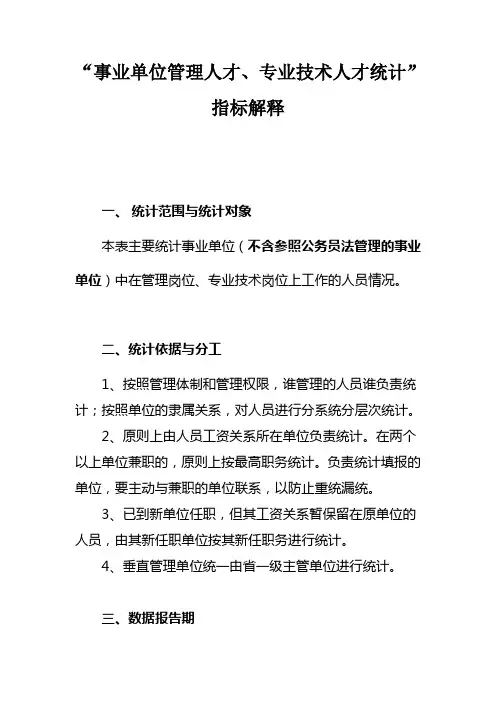 “事业单位管理人才、专业技术人才统计”

指标解释

一、 统计范围与统计对象

本表主要统计事业单位（不含参照公务员法管理的事业单位）中在管理岗位、专业技术岗位上工作的人员情况。

二、统计依据与分工

1、按照管理体制和管理权限，谁管理的人员谁负责统计；按照单位的隶属关系，对人员进行分系统分层次统计。

2、原则上由人员工资关系所在单位负责统计。在两个以上单位兼职的，原则上按最高职务统计。负责统计填报的单位，要主动与兼职的单位联系，以防止重统漏统。

3、已到新单位任职，但其工资关系暂保留在原单位的人员，由其新任职单位按其新任职务进行统计。

4、垂直管理单位统一由省一级主管单位进行统计。

三、数据报告期